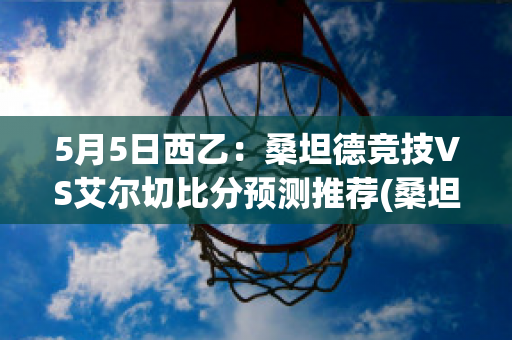 5月5日西乙：桑坦德竞技VS艾尔切比分预测推荐(桑坦